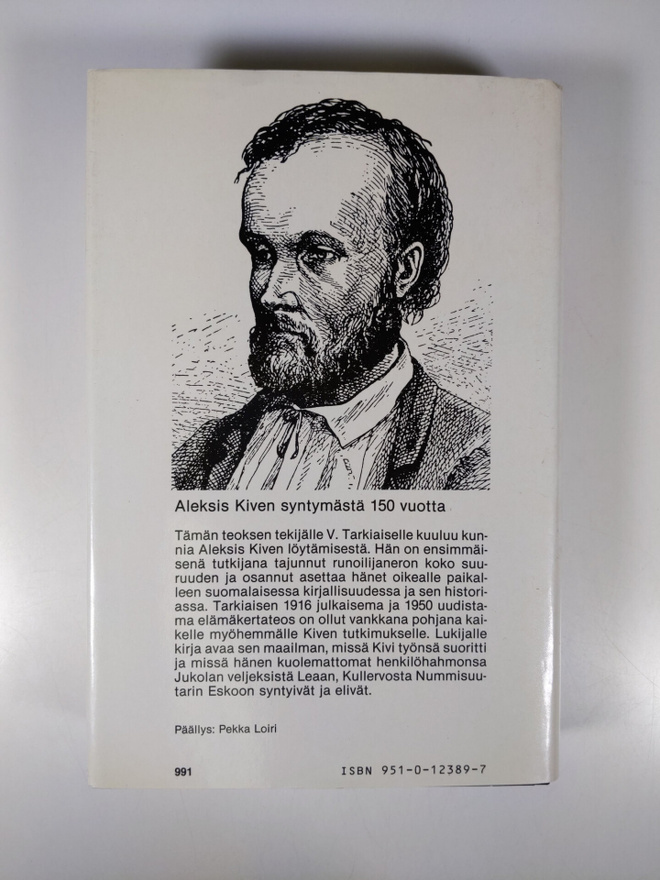 Aleksis Kiven syntymästä 150 vuotta

Tämän teoksen tekijälle V. Tarkiaiselle kuuluu kunnia Aleksis Kiven löytämisestä. Hän on ensimmäisenä tutkijana tajunnut runoilijaneron koko suuruuden ja osannut asettaa hänet oikealle paikalleen suomalaisessa kirjallisuudessa ja sen historiassa. Tarkiaisen 1916 julkaisema ja 1950 uudistama elämäkertateos on ollut vankkana pohjana kaikelle myöhemmälle Kiven tutkimukselle. Lukijalle kirja avaa sen maailman, missä Kivi työnsä suoritti ja missä hänen kuolemattomat henkilöhahmonsa Jukolan veljeksistä Leaan, Kullervosta Nummisuutarin Eskoon syntyivät ja elivät.

Päällys: Pekka Loiri

991

ISBN 951-0-12389-7